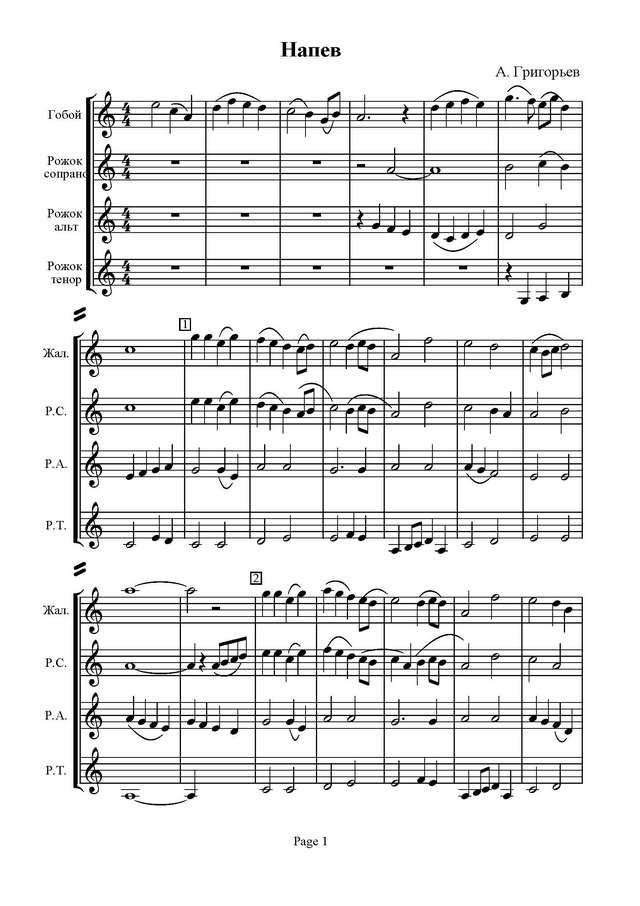 Напев

А. Григорьев

Гобой

Рожок сопрано

Рожок альт

Рожок тенор

1

Жал.

Р.С.

Р.А.

Р.Т.

2

Жал.

Р.С.

Р.А.

Р.Т.

Page 1